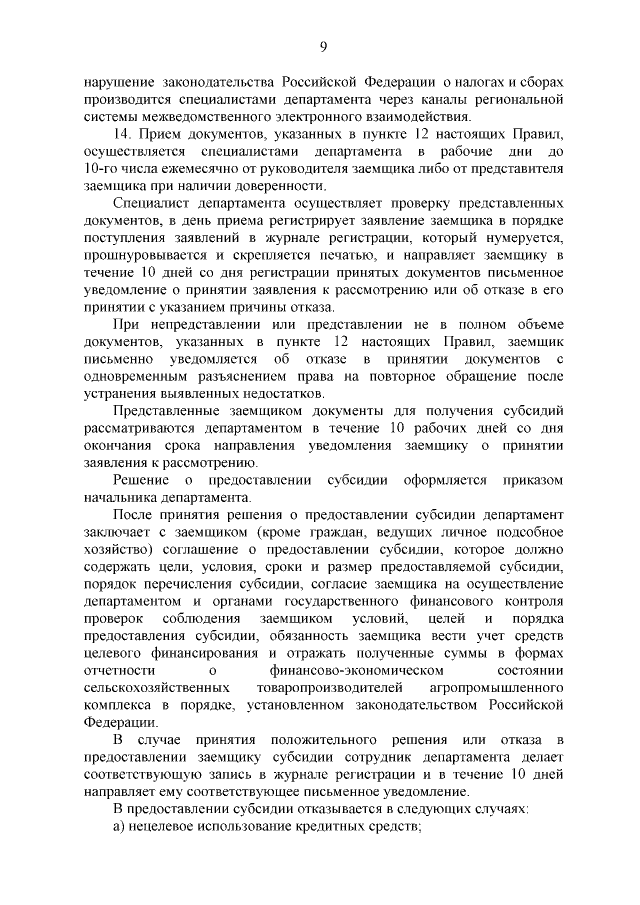 9

нарушение законодательства Российской Федерации о налогах и сборах производится специалистами департамента через каналы региональной системы межведомственного электронного взаимодействия.

14. Прием документов, указанных в пункте 12 настоящих Правил, осуществляется специалистами департамента в рабочие дни до 10-го числа ежемесячно от руководителя заемщика либо от представителя заемщика при наличии доверенности.

Специалист департамента осуществляет проверку представленных документов, в день приема регистрирует заявление заемщика в порядке поступления заявлений в журнале регистрации, который нумеруется, прошнуровывается и скрепляется печатью, и направляет заемщику в течение 10 дней со дня регистрации принятых документов письменное уведомление о принятии заявления к рассмотрению или об отказе в его принятии с указанием причины отказа.

При непредставлении или представлении не в полном объеме документов, указанных в пункте 12 настоящих Правил, заемщик письменно уведомляется об отказе в принятии документов с одновременным разъяснением права на повторное обращение после устранения выявленных недостатков.

Представленные заемщиком документы для получения субсидий рассматриваются департаментом в течение 10 рабочих дней со дня окончания срока направления уведомления заемщику о принятии заявления к рассмотрению.

Решение о предоставлении субсидии оформляется приказом начальника департамента.

После принятия решения о предоставлении субсидии департамент заключает с заемщиком (кроме граждан, ведущих личное подсобное хозяйство) соглашение о предоставлении субсидии, которое должно содержать цели, условия, сроки и размер предоставляемой субсидии, порядок перечисления субсидии, согласие заемщика на осуществление департаментом и органами государственного финансового контроля проверок соблюдения заемщиком условий, целей и порядка предоставления субсидии, обязанность заемщика вести учет средств целевого финансирования и отражать полученные суммы в формах отчетности о финансово-экономическом состоянии сельскохозяйственных товаропроизводителей агропромышленного комплекса в порядке, установленном законодательством Российской Федерации.

В случае принятия положительного решения или отказа в предоставлении заемщику субсидии сотрудник департамента делает соответствующую запись в журнале регистрации и в течение 10 дней направляет ему соответствующее письменное уведомление.

В предоставлении субсидии отказывается в следующих случаях:

а) нецелевое использование кредитных средств;